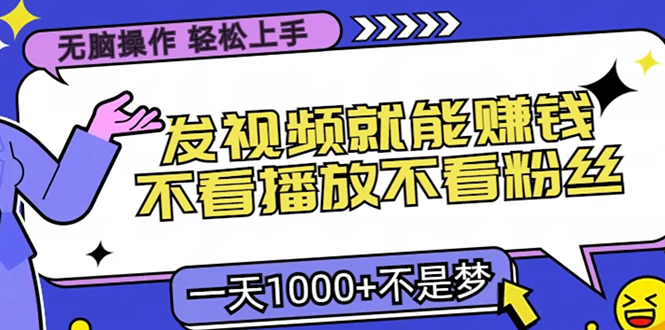 无脑操作 轻松上手

发视频就能赚钱
不看播放不看粉丝

一天1000+不是梦